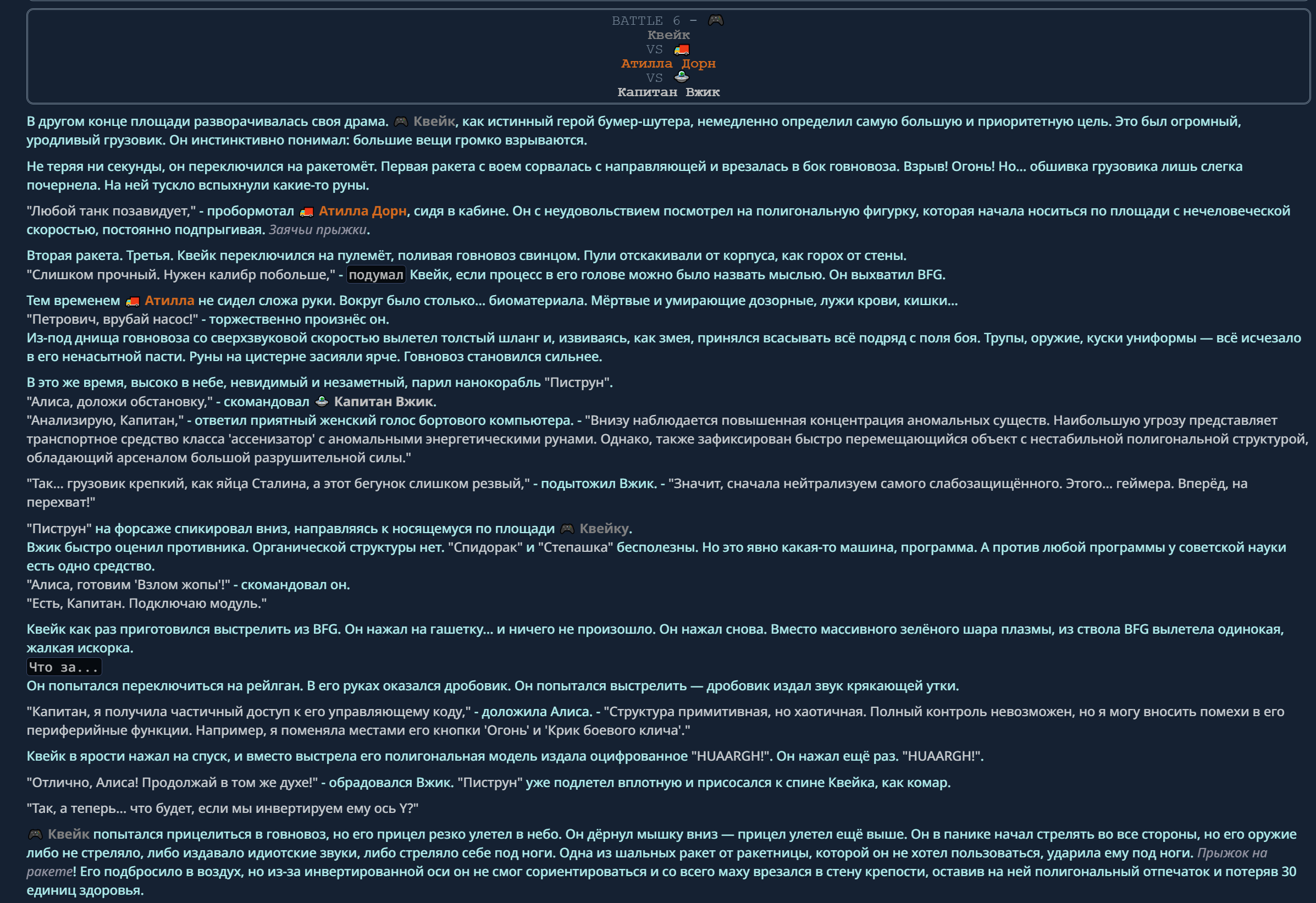 BATTLE 6 - 🎮
Квейк
VS 🚛
Атилла Дорн
VS 🛸
Капитан Вжик

В другом конце площади разворачивалась своя драма. 🎮 Квейк, как истинный герой бумер-шутера, немедленно определил самую большую и приоритетную цель. Это был огромный, уродливый грузовик. Он инстинктивно понимал: большие вещи громко взрываются.

Не теряя ни секунды, он переключился на ракетомёт. Первая ракета с воем сорвалась с направляющей и врезалась в бок говновоза. Взрыв! Огонь! Но... обшивка грузовика лишь слегка почернела. На ней тускло вспыхнули какие-то руны.

"Любой танк позавидует," - пробормотал 🚛 Атилла Дорн, сидя в кабине. Он с неудовольствием посмотрел на полигональную фигурку, которая начала носиться по площади с нечеловеческой скоростью, постоянно подпрыгивая. Заячьи прыжки.

Вторая ракета. Третья. Квейк переключился на пулемёт, поливая говновоз свинцом. Пули отскакивали от корпуса, как горох от стены.
"Слишком прочный. Нужен калибр побольше," - подумал Квейк, если процесс в его голове можно было назвать мыслью. Он выхватил BFG.

Тем временем 🚛 Атилла не сидел сложа руки. Вокруг было столько... биоматериала. Мёртвые и умирающие дозорные, лужи крови, кишки...
"Петрович, врубай насос!" - торжественно произнёс он.
Из-под днища говновоза со сверхзвуковой скоростью вылетел толстый шланг и, извиваясь, как змея, принялся всасывать всё подряд с поля боя. Трупы, оружие, куски униформы — всё исчезало в его ненасытной пасти. Руны на цистерне засияли ярче. Говновоз становился сильнее.

В это же время, высоко в небе, невидимый и незаметный, парил нанокорабль "Пиструн".
"Алиса, доложи обстановку," - скомандовал 🛸 Капитан Вжик.
"Анализирую, Капитан," - ответил приятный женский голос бортового компьютера. - "Внизу наблюдается повышенная концентрация аномальных существ. Наибольшую угрозу представляет транспортное средство класса 'ассенизатор' с аномальными энергетическими рунами. Однако, также зафиксирован быстро перемещающийся объект с нестабильной полигональной структурой, обладающий арсеналом большой разрушительной силы."

"Так... грузовик крепкий, как яйца Сталина, а этот бегунок слишком резвый," - подытожил Вжик. - "Значит, сначала нейтрализуем самого слабозащищённого. Этого... геймера. Вперёд, на перехват!"

"Пиструн" на форсаже спикировал вниз, направляясь к носящемуся по площади 🎮 Квейку.
Вжик быстро оценил противника. Органической структуры нет. "Спидорак" и "Степашка" бесполезны. Но это явно какая-то машина, программа. А против любой программы у советской науки есть одно средство.
"Алиса, готовим 'Взлом жопы'!" - скомандовал он.
"Есть, Капитан. Подключаю модуль."

Квейк как раз приготовился выстрелить из BFG. Он нажал на гашетку... и ничего не произошло. Он нажал снова. Вместо массивного зелёного шара плазмы, из ствола BFG вылетела одинокая, жалкая искорка.
Что за...
Он попытался переключиться на рейлган. В его руках оказался дробовик. Он попытался выстрелить — дробовик издал звук крякающей утки.

"Капитан, я получила частичный доступ к его управляющему коду," - доложила Алиса. - "Структура примитивная, но хаотичная. Полный контроль невозможен, но я могу вносить помехи в его периферийные функции. Например, я поменяла местами его кнопки 'Огонь' и 'Крик боевого клича'."

Квейк в ярости нажал на спуск, и вместо выстрела его полигональная модель издала оцифрованное "HUAARGH!". Он нажал ещё раз. "HUAARGH!".

"Отлично, Алиса! Продолжай в том же духе!" - обрадовался Вжик. "Пиструн" уже подлетел вплотную и присосался к спине Квейка, как комар.

"Так, а теперь... что будет, если мы инвертируем ему ось Y?"

🎮 Квейк попытался прицелиться в говновоз, но его прицел резко улетел в небо. Он дёрнул мышку вниз — прицел улетел ещё выше. Он в панике начал стрелять во все стороны, но его оружие либо не стреляло, либо издавало идиотские звуки, либо стреляло себе под ноги. Одна из шальных ракет от ракетницы, которой он не хотел пользоваться, ударила ему под ноги. Прыжок на ракете! Его подбросило в воздух, но из-за инвертированной оси он не смог сориентироваться и со всего маху врезался в стену крепости, оставив на ней полигональный отпечаток и потеряв 30 единиц здоровья.